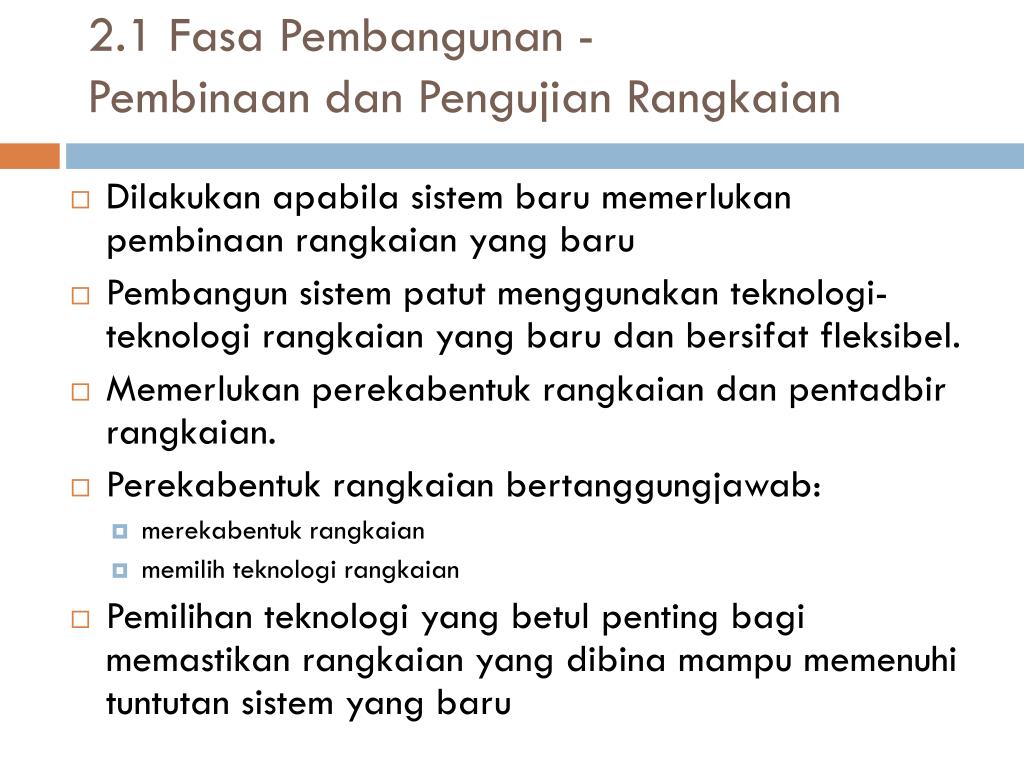 2.1 Fasa Pembangunan -
Pembinaan dan Pengujian Rangkaian

Dilakukan apabila sistem baru memerlukan pembinaan rangkaian yang baru

Pembangun sistem patut menggunakan teknologi-teknologi rangkaian yang baru dan bersifat fleksibel.

Memerlukan perekabentuk rangkaian dan pentadbir rangkaian.

Perekabentuk rangkaian bertanggungjawab:

merekabentuk rangkaian

memilih teknologi rangkaian

Pemilihan teknologi yang betul penting bagi memastikan rangkaian yang dibina mampu memenuhi tuntutan sistem yang baru